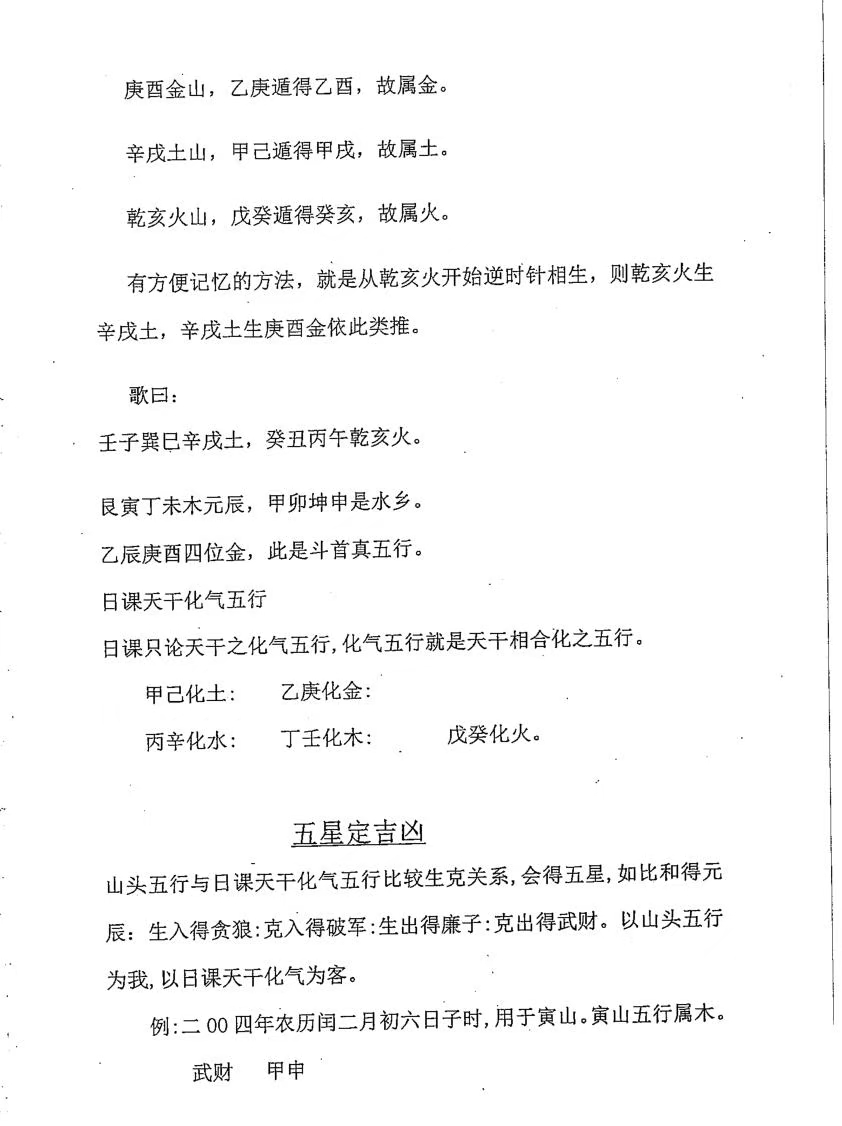 庚酉金山，乙庚遁得乙酉，故属金。

辛戌土山，甲己遁得甲戌，故属土。

乾亥火山，戊癸遁得癸亥，故属火。

有方便记忆的方法，就是从乾亥火开始逆时针相生，则乾亥火生辛戌土，辛戌土生庚酉金依此类推。

歌曰：

壬子巽巳辛戌土，癸丑丙午乾亥火。

艮寅丁未木元辰，甲卯坤申是水乡。

乙辰庚酉四位金，此是斗首真五行。

日课天干化气五行

日课只论天干之化气五行，化气五行就是天干相合化之五行。

甲己化土： 乙庚化金：

丙辛化水： 丁壬化木： 戊癸化火。

五星定吉凶

山头五行与日课天干化气五行比较生克关系，会得五星，如比和得元辰：生入得贪狼：克入得破军：生出得廉子：克出得武财。以山头五行为我，以日课天干化气为客。

例：二00四年农历闰二月初六日子时，用于寅山。寅山五行属木。

武财 甲申